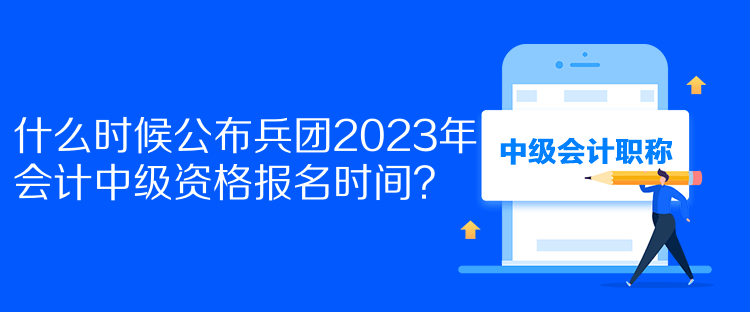 什么时候公布兵团2023年会计中级资格报名时间？

中级会计职称